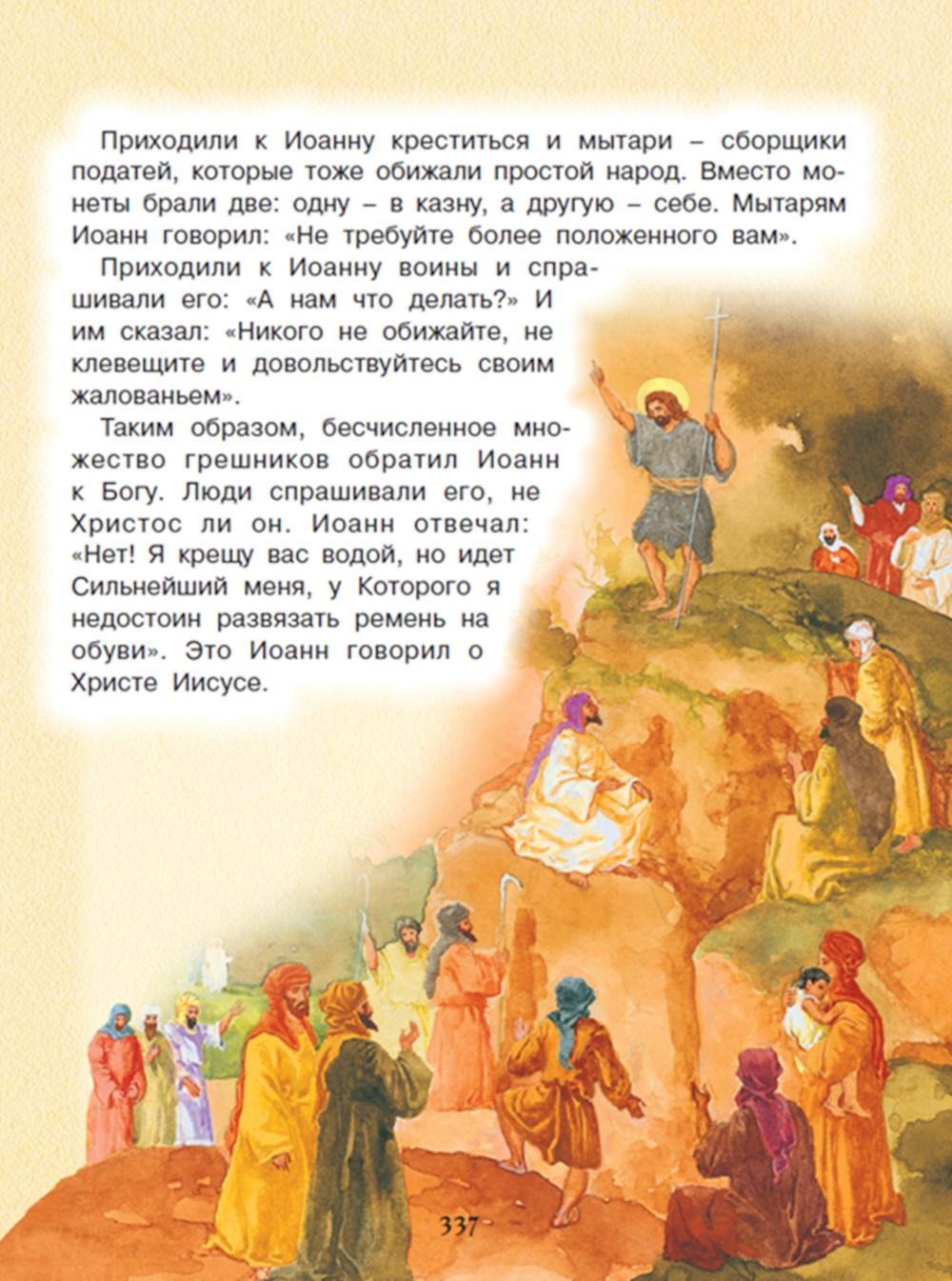 Приходили к Иоанну креститься и мытари – сборщики податей, которые тоже обижали простой народ. Вместо монеты брали две: одну – в казну, а другую – себе. Мытарям Иоанн говорил: «Не требуйте более положенного вам».

Приходили к Иоанну воины и спрашивали его: «А нам что делать?» И им сказал: «Никого не обижайте, не клевещите и довольствуйтесь своим жалованьем».

Таким образом, бесчисленное множество грешников обратил Иоанн к Богу. Люди спрашивали его, не Христос ли он. Иоанн отвечал: «Нет! Я крещу вас водой, но идет Сильнейший меня, у Которого я недостоин развязать ремень на обуви». Это Иоанн говорил о Христе Иисусе.

337